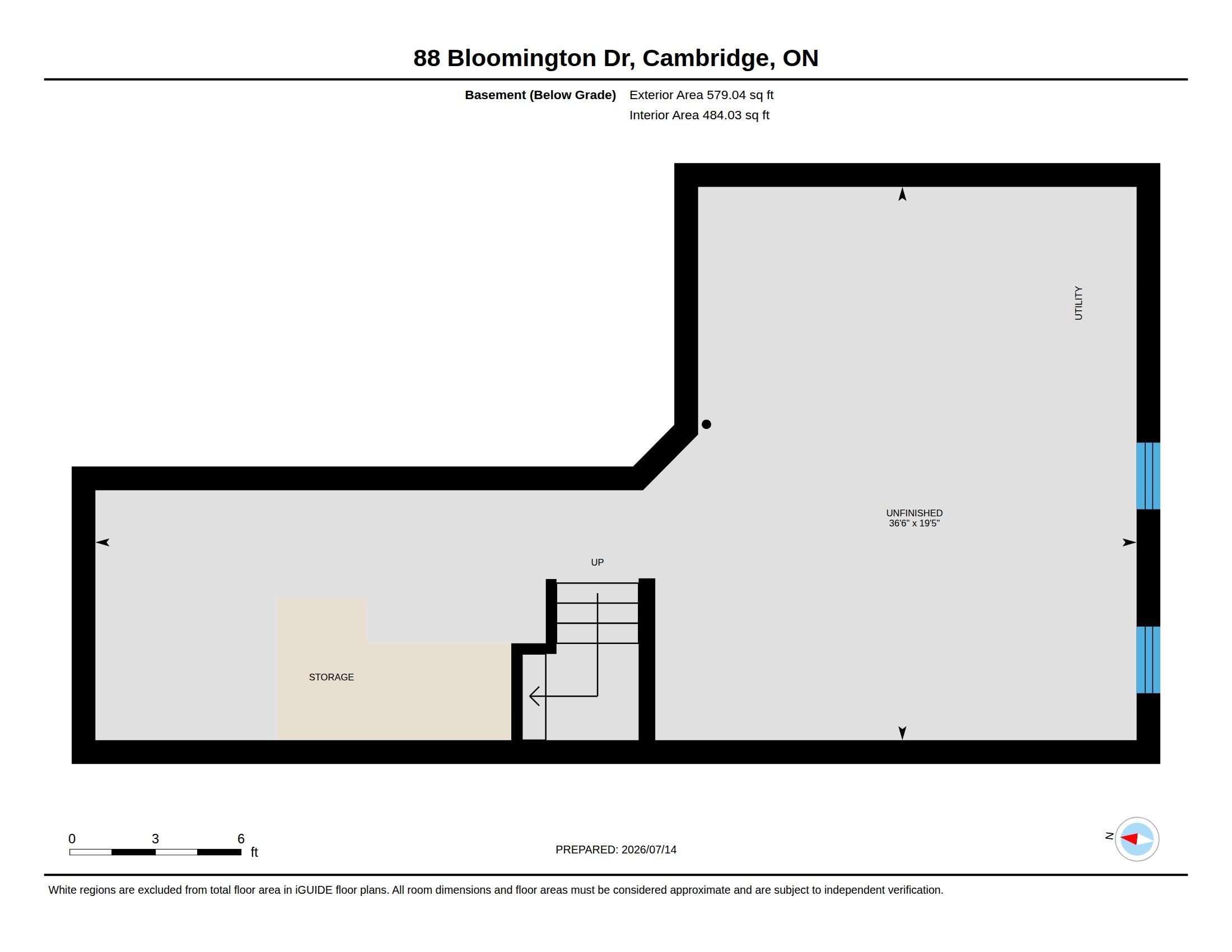 88 Bloomington Dr, Cambridge, ON

Basement (Below Grade) Exterior Area 579.04 sq ft
Interior Area 484.03 sq ft

UTILITY

UNFINISHED
36'6" x 19'5"

UP

STORAGE

0 3 6
ft

PREPARED: 2026/07/14

N

White regions are excluded from total floor area in iGUIDE floor plans. All room dimensions and floor areas must be considered approximate and are subject to independent verification.